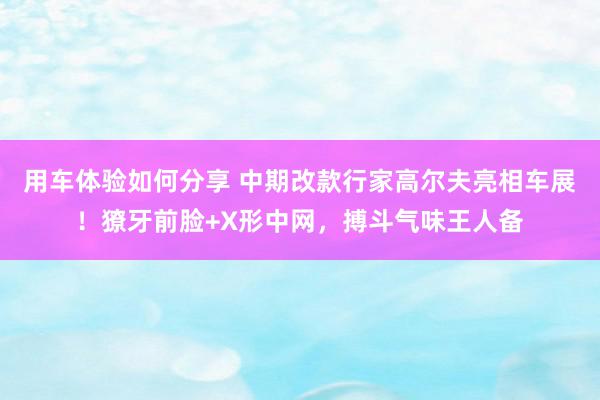 用车体验如何分享 中期改款行家高尔夫亮相车展！獠牙前脸+X形中网，搏斗气味王人备